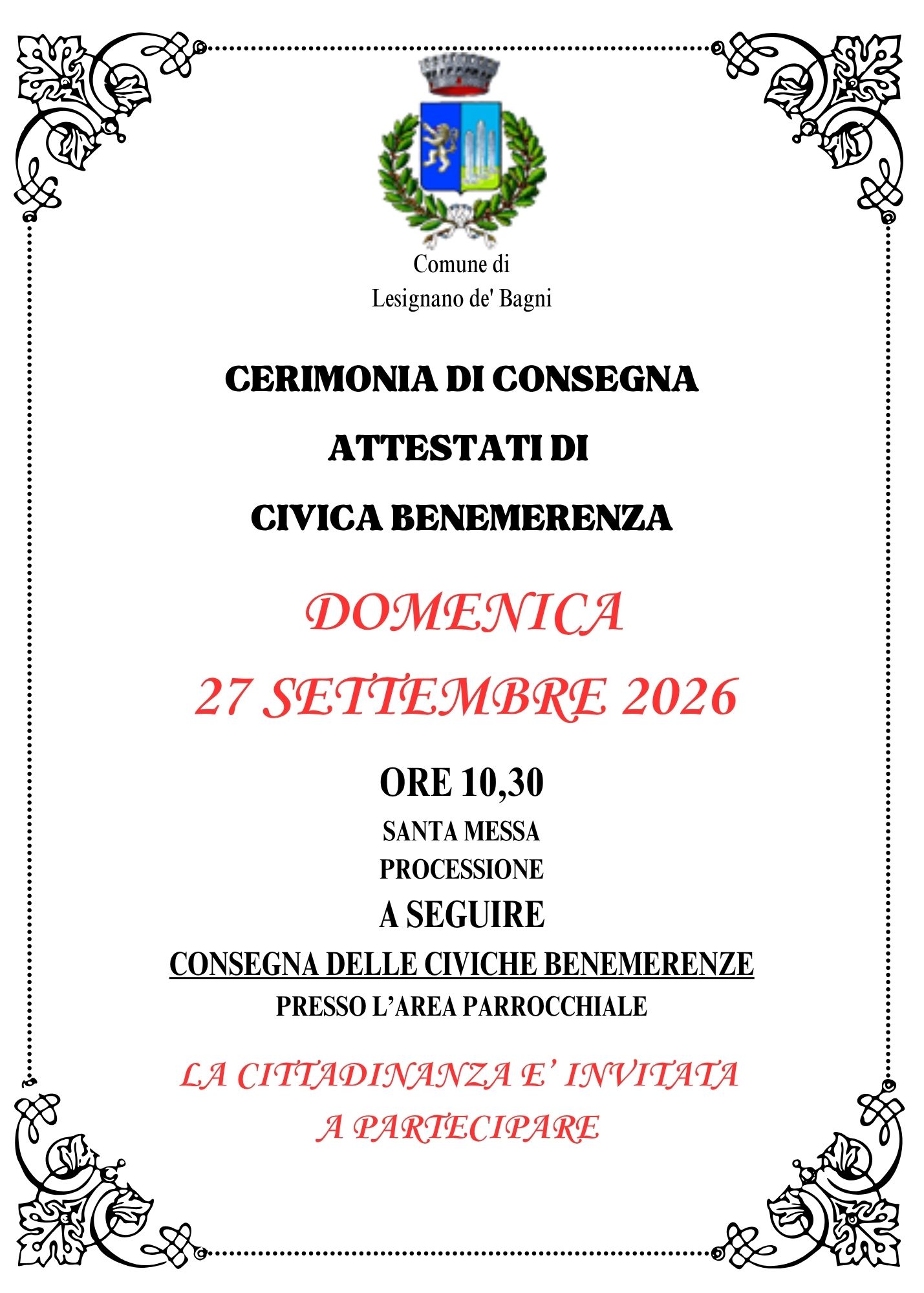 Comune di
Lesignano de' Bagni

CERIMONIA DI CONSEGNA
ATTESTATI DI
CIVICA BENEMERENZA

DOMENICA
27 SETTEMBRE 2026

ORE 10,30
SANTA MESSA
PROCESSIONE
A SEGUIRE
CONSEGNA DELLE CIVICHE BENEMERENZE
PRESSO L'AREA PARROCCHIALE

LA CITTADINANZA E' INVITATA
A PARTECIPARE